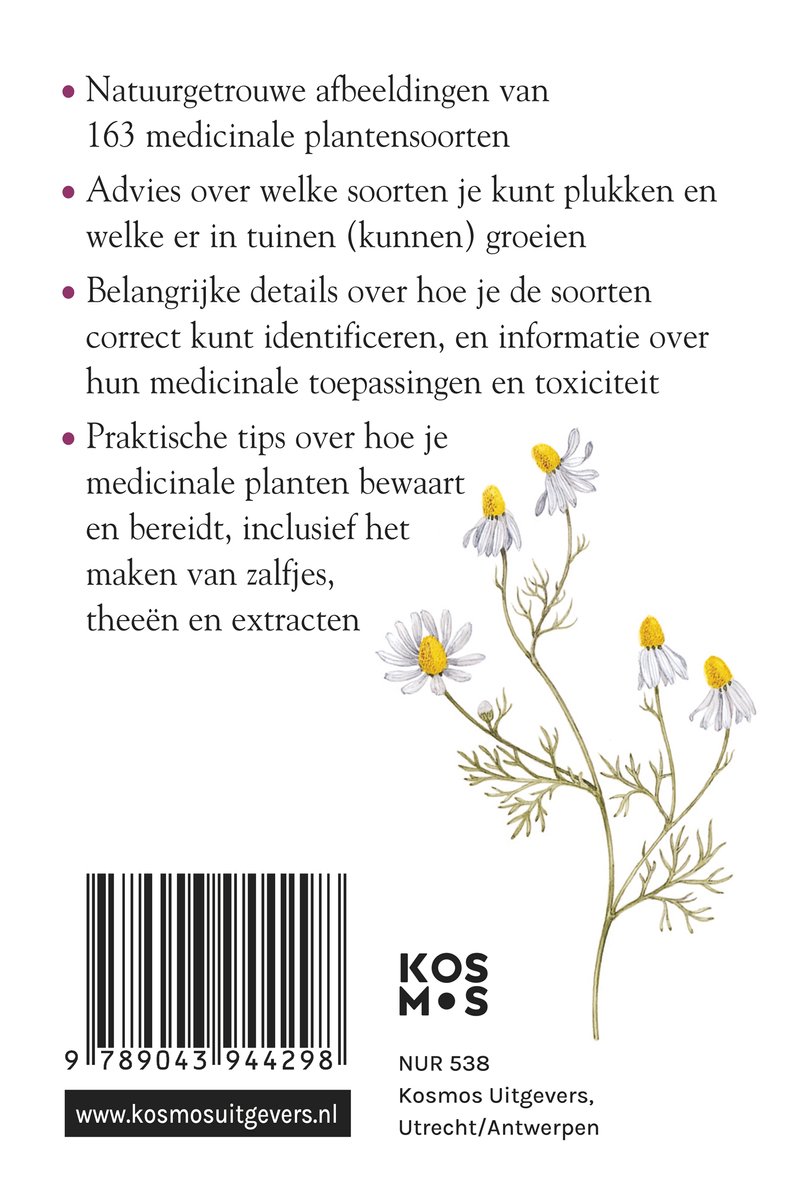 • Natuurgetrouwe afbeeldingen van 163 medicinale plantensoorten

• Advies over welke soorten je kunt plukken en welke er in tuinen (kunnen) groeien

• Belangrijke details over hoe je de soorten correct kunt identificeren, en informatie over hun medicinale toepassingen en toxiciteit

• Praktische tips over hoe je medicinale planten bewaart en bereidt, inclusief het maken van zalfjes, theeën en extracten

9 789043 944298

www.kosmosuitgevers.nl

KOS
M•S

NUR 538
Kosmos Uitgevers,
Utrecht/Antwerpen